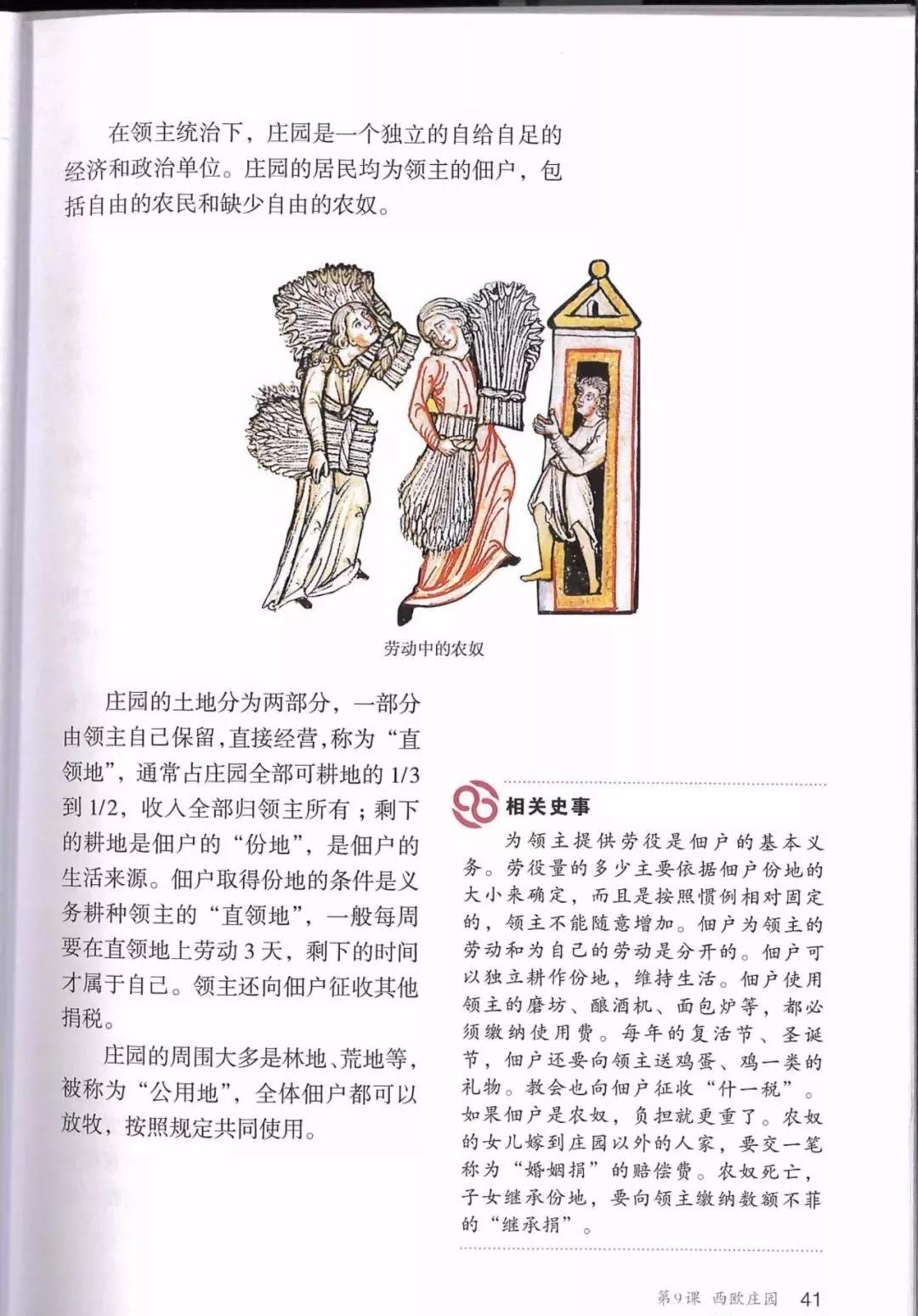 在领主统治下，庄园是一个独立的自给自足的经济和政治单位。庄园的居民均为领主的佃户，包括自由的农民和缺少自由的农奴。

劳动中的农奴

庄园的土地分为两部分，一部分由领主自己保留，直接经营，称为“直领地”，通常占庄园全部可耕地的 1/3 到 1/2，收入全部归领主所有；剩下的耕地是佃户的“份地”，是佃户的生活来源。佃户取得份地的条件是义务耕种领主的“直领地”，一般每周要在直领地上劳动 3 天，剩下的时间才属于自己。领主还向佃户征收其他捐税。

庄园的周围大多是林地、荒地等，被称为“公用地”，全体佃户都可以放牧，按照规定共同使用。

相关史事

为领主提供劳役是佃户的基本义务。劳役量的多少主要依据佃户份地的大小来确定，而且是按照惯例相对固定的，领主不能随意增加。佃户为领主的劳动和为自己的劳动是分开的。佃户可以独立耕作份地，维持生活。佃户使用领主的磨坊、酿酒机、面包炉等，都必须缴纳使用费。每年的复活节、圣诞节，佃户还要向领主送鸡蛋、鸡一类的礼物。教会也向佃户征收“什一税”。如果佃户是农奴，负担就更重了。农奴的女儿嫁到庄园以外的人家，要交一笔称为“婚姻捐”的赔偿费。农奴死亡，子女继承份地，要向领主缴纳数额不菲的“继承捐”。

第9课 西欧庄园 41